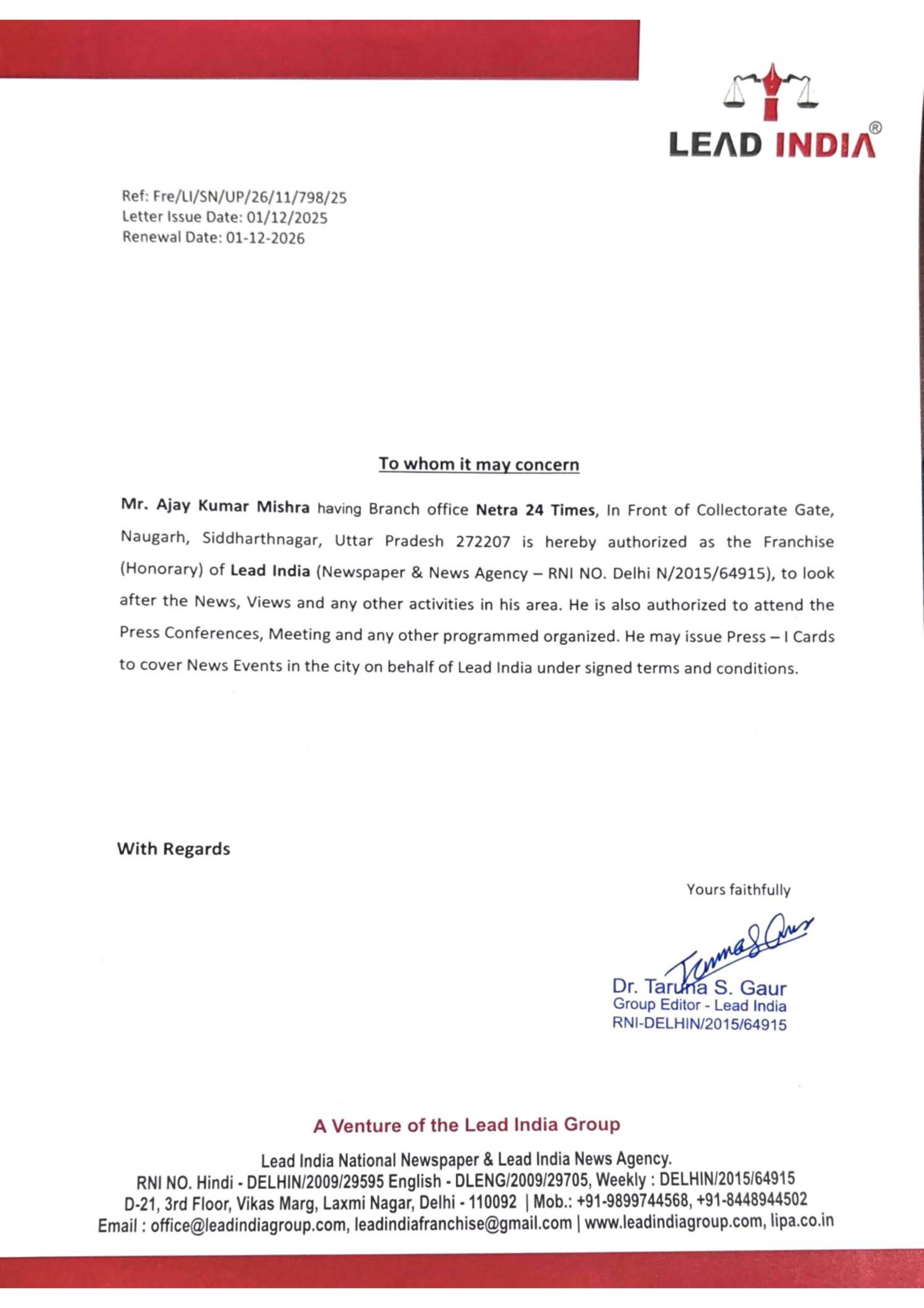 LEAD INDIA®

Ref: Fre/LI/SN/UP/26/11/798/25
Letter Issue Date: 01/12/2025
Renewal Date: 01-12-2026

To whom it may concern

Mr. Ajay Kumar Mishra having Branch office Netra 24 Times, In Front of Collectorate Gate, Naugarh, Siddharthnagar, Uttar Pradesh 272207 is hereby authorized as the Franchise (Honorary) of Lead India (Newspaper & News Agency – RNI NO. Delhi N/2015/64915), to look after the News, Views and any other activities in his area. He is also authorized to attend the Press Conferences, Meeting and any other programmed organized. He may issue Press – I Cards to cover News Events in the city on behalf of Lead India under signed terms and conditions.

With Regards

Yours faithfully

Taruna S Gaur

Dr. Taruna S. Gaur
Group Editor - Lead India
RNI-DELHIN/2015/64915

A Venture of the Lead India Group

Lead India National Newspaper & Lead India News Agency.
RNI NO. Hindi - DELHIN/2009/29595 English - DLENG/2009/29705, Weekly : DELHIN/2015/64915
D-21, 3rd Floor, Vikas Marg, Laxmi Nagar, Delhi - 110092 | Mob.: +91-9899744568, +91-8448944502
Email : office@leadindiagroup.com, leadindiafranchise@gmail.com | www.leadindiagroup.com, lipa.co.in